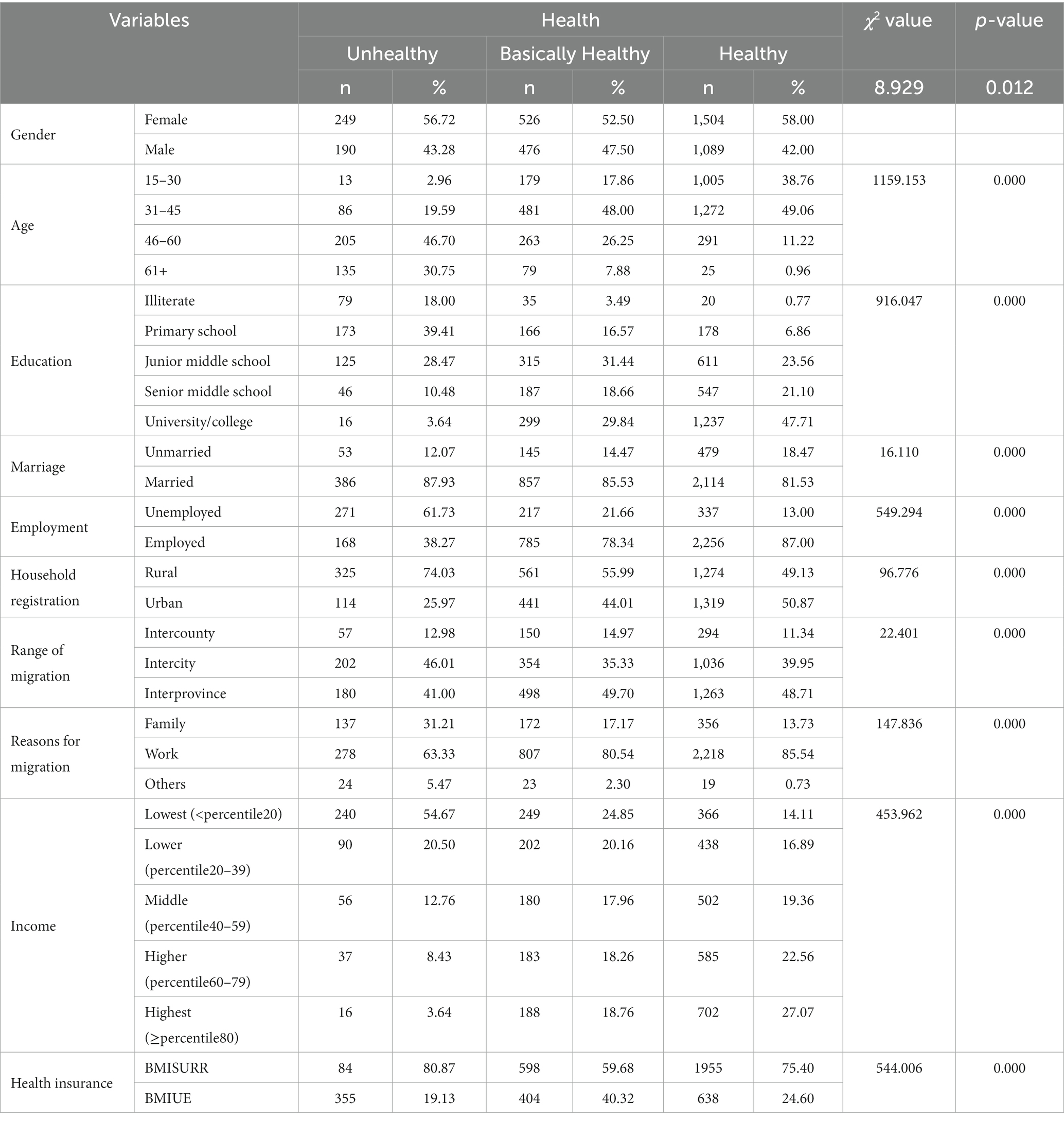 | Variables | | Health | | | | | | $\chi^2$ value | $p$-value |
|---|---|---|---|---|---|---|---|---|---|
| | | Unhealthy | | Basically Healthy | | Healthy | | | |
| | | n | % | n | % | n | % | 8.929 | 0.012 |
| Gender | Female | 249 | 56.72 | 526 | 52.50 | 1,504 | 58.00 | | |
| | Male | 190 | 43.28 | 476 | 47.50 | 1,089 | 42.00 | | |
| Age | 15–30 | 13 | 2.96 | 179 | 17.86 | 1,005 | 38.76 | 1159.153 | 0.000 |
| | 31–45 | 86 | 19.59 | 481 | 48.00 | 1,272 | 49.06 | | |
| | 46–60 | 205 | 46.70 | 263 | 26.25 | 291 | 11.22 | | |
| | 61+ | 135 | 30.75 | 79 | 7.88 | 25 | 0.96 | | |
| Education | Illiterate | 79 | 18.00 | 35 | 3.49 | 20 | 0.77 | 916.047 | 0.000 |
| | Primary school | 173 | 39.41 | 166 | 16.57 | 178 | 6.86 | | |
| | Junior middle school | 125 | 28.47 | 315 | 31.44 | 611 | 23.56 | | |
| | Senior middle school | 46 | 10.48 | 187 | 18.66 | 547 | 21.10 | | |
| | University/college | 16 | 3.64 | 299 | 29.84 | 1,237 | 47.71 | | |
| Marriage | Unmarried | 53 | 12.07 | 145 | 14.47 | 479 | 18.47 | 16.110 | 0.000 |
| | Married | 386 | 87.93 | 857 | 85.53 | 2,114 | 81.53 | | |
| Employment | Unemployed | 271 | 61.73 | 217 | 21.66 | 337 | 13.00 | 549.294 | 0.000 |
| | Employed | 168 | 38.27 | 785 | 78.34 | 2,256 | 87.00 | | |
| Household registration | Rural | 325 | 74.03 | 561 | 55.99 | 1,274 | 49.13 | 96.776 | 0.000 |
| | Urban | 114 | 25.97 | 441 | 44.01 | 1,319 | 50.87 | | |
| Range of migration | Intercounty | 57 | 12.98 | 150 | 14.97 | 294 | 11.34 | 22.401 | 0.000 |
| | Intercity | 202 | 46.01 | 354 | 35.33 | 1,036 | 39.95 | | |
| | Interprovince | 180 | 41.00 | 498 | 49.70 | 1,263 | 48.71 | | |
| Reasons for migration | Family | 137 | 31.21 | 172 | 17.17 | 356 | 13.73 | 147.836 | 0.000 |
| | Work | 278 | 63.33 | 807 | 80.54 | 2,218 | 85.54 | | |
| | Others | 24 | 5.47 | 23 | 2.30 | 19 | 0.73 | | |
| Income | Lowest (<percentile20) | 240 | 54.67 | 249 | 24.85 | 366 | 14.11 | 453.962 | 0.000 |
| | Lower (percentile20–39) | 90 | 20.50 | 202 | 20.16 | 438 | 16.89 | | |
| | Middle (percentile40–59) | 56 | 12.76 | 180 | 17.96 | 502 | 19.36 | | |
| | Higher (percentile60–79) | 37 | 8.43 | 183 | 18.26 | 585 | 22.56 | | |
| | Highest (≥percentile80) | 16 | 3.64 | 188 | 18.76 | 702 | 27.07 | | |
| Health insurance | BMISURR | 84 | 80.87 | 598 | 59.68 | 1955 | 75.40 | 544.006 | 0.000 |
| | BMIUE | 355 | 19.13 | 404 | 40.32 | 638 | 24.60 | | |